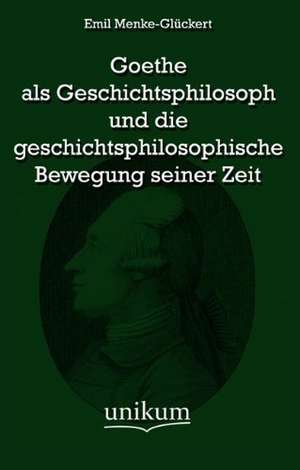 Emil Menke-Glückert

Goethe als Geschichtsphilosoph und die geschichtsphilosophische Bewegung seiner Zeit

unikum